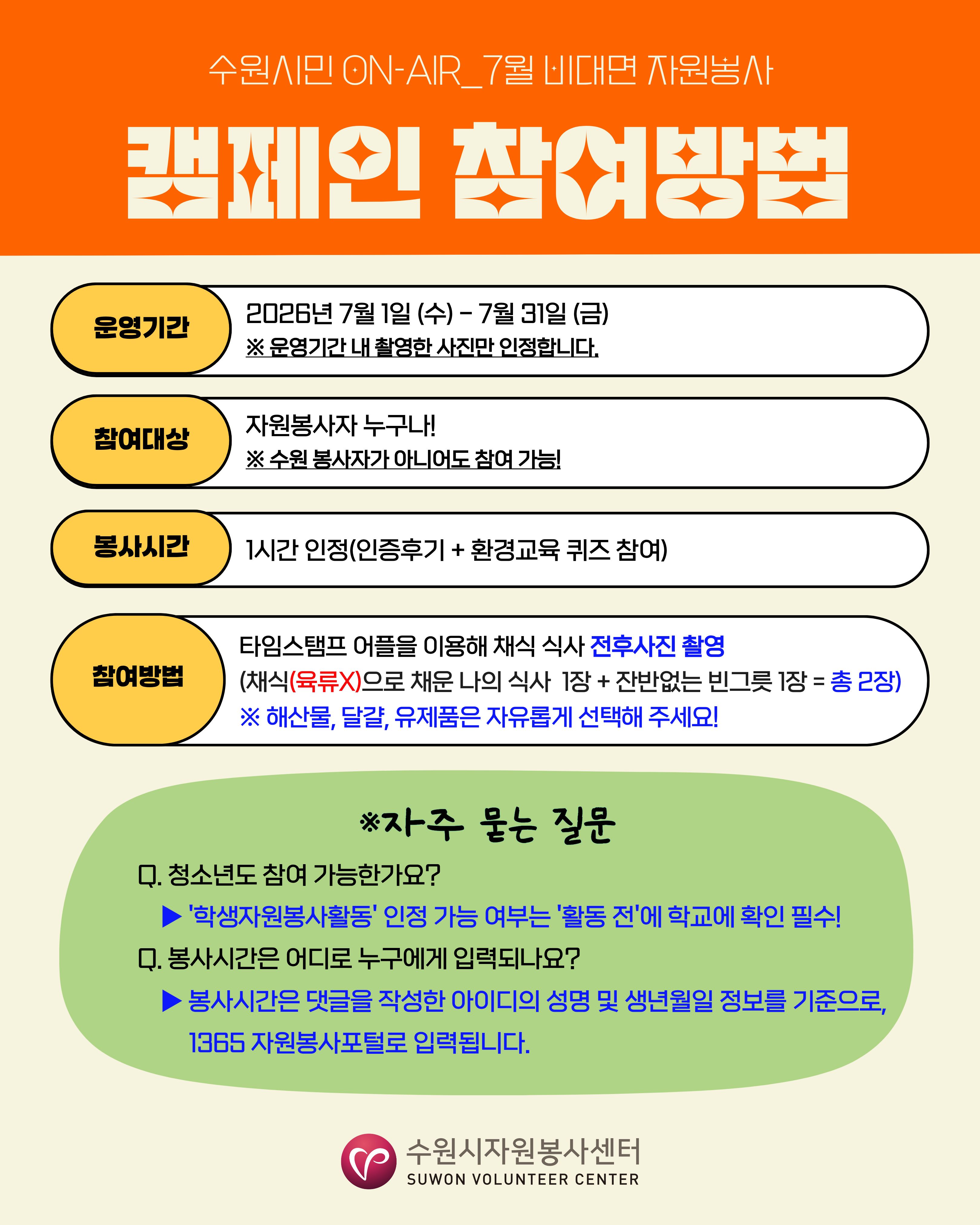 수원시민 ON-AIR_7월 비대면 자원봉사

캠페인 참여방법

운영기간

2026년 7월 1일 (수) - 7월 31일 (금)
※ 운영기간 내 촬영한 사진만 인정합니다.

참여대상

자원봉사자 누구나!
※ 수원 봉사자가 아니어도 참여 가능!

봉사시간

1시간 인정(인증후기 + 환경교육 퀴즈 참여)

참여방법

타임스탬프 어플을 이용해 채식 식사 전후사진 촬영
(채식(육류X)으로 채운 나의 식사 1장 + 잔반없는 빈그릇 1장 = 총 2장)
※ 해산물, 달걀, 유제품은 자유롭게 선택해 주세요!

※자주 묻는 질문

Q. 청소년도 참여 가능한가요?
▶ '학생자원봉사활동' 인정 가능 여부는 '활동 전'에 학교에 확인 필수!
Q. 봉사시간은 어디로 누구에게 입력되나요?
▶ 봉사시간은 댓글을 작성한 아이디의 성명 및 생년월일 정보를 기준으로, 1365 자원봉사포털로 입력됩니다.

수원시자원봉사센터
SUWON VOLUNTEER CENTER